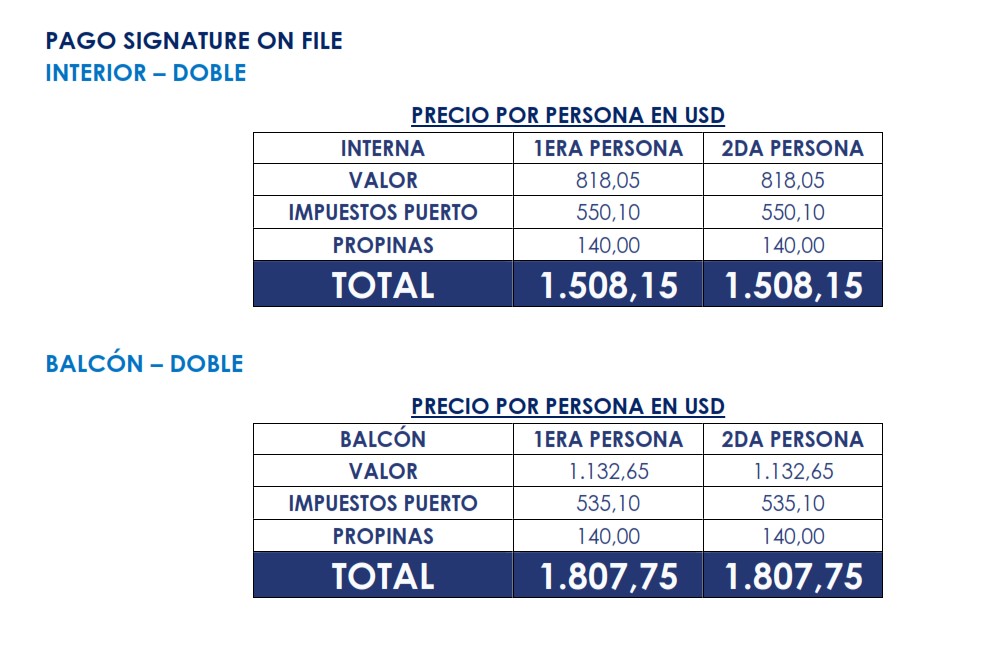 PAGO SIGNATURE ON FILE
INTERIOR – DOBLE

PRECIO POR PERSONA EN USD

| INTERNA | 1ERA PERSONA | 2DA PERSONA |
|---|---|---|
| VALOR | 818,05 | 818,05 |
| IMPUESTOS PUERTO | 550,10 | 550,10 |
| PROPINAS | 140,00 | 140,00 |
| TOTAL | 1.508,15 | 1.508,15 |

BALCÓN – DOBLE

PRECIO POR PERSONA EN USD

| BALCÓN | 1ERA PERSONA | 2DA PERSONA |
|---|---|---|
| VALOR | 1.132,65 | 1.132,65 |
| IMPUESTOS PUERTO | 535,10 | 535,10 |
| PROPINAS | 140,00 | 140,00 |
| TOTAL | 1.807,75 | 1.807,75 |